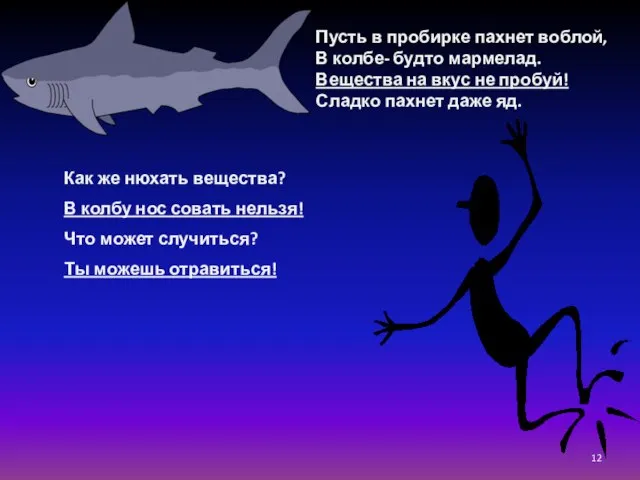 Пусть в пробирке пахнет воблой,
В колбе- будто мармелад.
Вещества на вкус не пробуй!
Сладко пахнет даже яд.

Как же нюхать вещества?

В колбу нос совать нельзя!

Что может случиться?

Ты можешь отравиться!

12